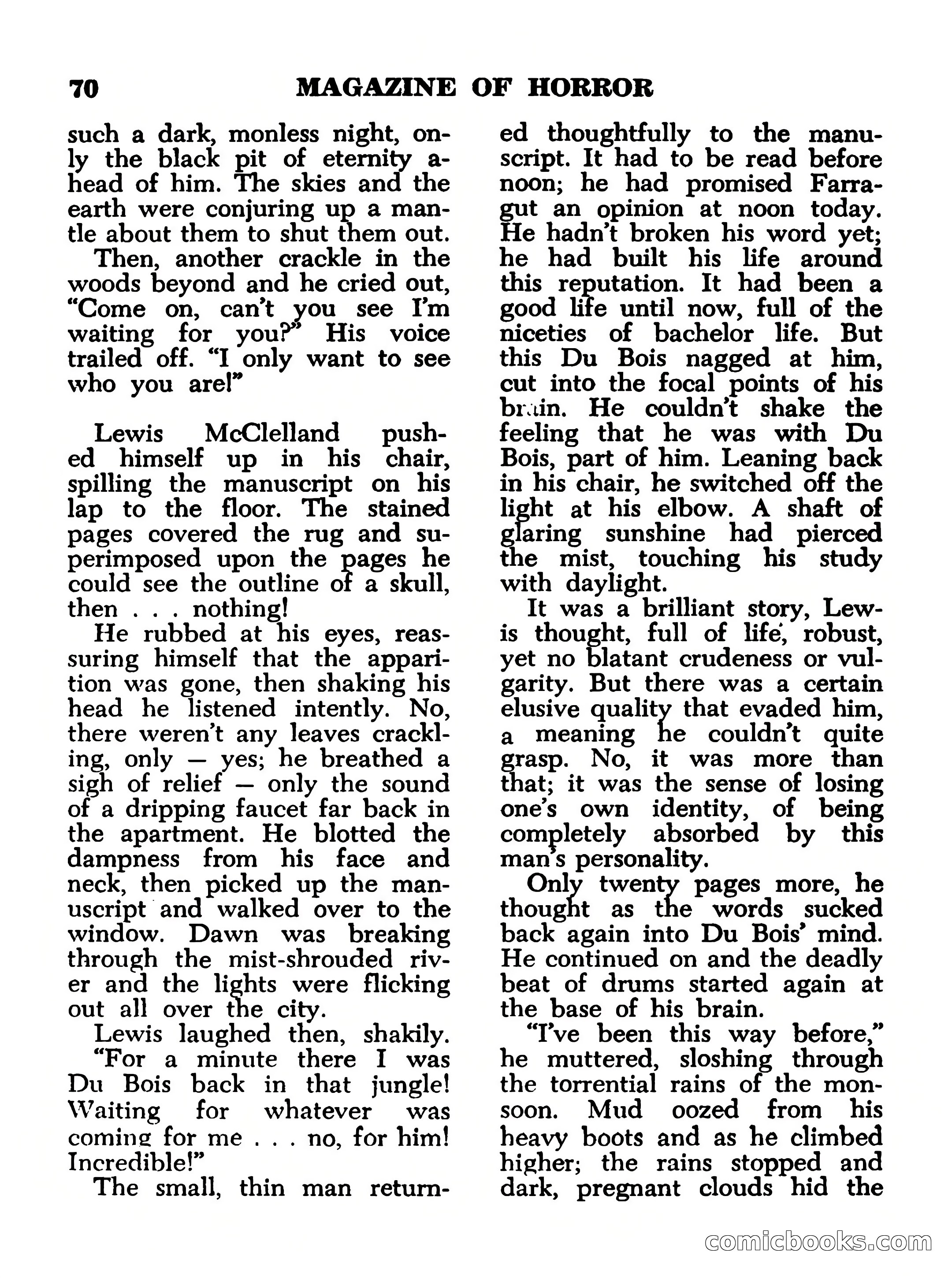 70 MAGAZINE OF HORROR

such a dark, monless night, only the black pit of eternity ahead of him. The skies and the earth were conjuring up a mantle about them to shut them out.

Then, another crackle in the woods beyond and he cried out, "Come on, can't you see I'm waiting for you?" His voice trailed off. "I only want to see who you are!"

Lewis McClelland pushed himself up in his chair, spilling the manuscript on his lap to the floor. The stained pages covered the rug and superimposed upon the pages he could see the outline of a skull, then . . . nothing!

He rubbed at his eyes, reassuring himself that the apparition was gone, then shaking his head he listened intently. No, there weren't any leaves crackling, only — yes; he breathed a sigh of relief — only the sound of a dripping faucet far back in the apartment. He blotted the dampness from his face and neck, then picked up the manuscript and walked over to the window. Dawn was breaking through the mist-shrouded river and the lights were flicking out all over the city.

Lewis laughed then, shakily. "For a minute there I was Du Bois back in that jungle! Waiting for whatever was coming for me . . . no, for him! Incredible!"

The small, thin man returned thoughtfully to the manuscript. It had to be read before noon; he had promised Farragut an opinion at noon today. He hadn't broken his word yet; he had built his life around this reputation. It had been a good life until now, full of the niceties of bachelor life. But this Du Bois nagged at him, cut into the focal points of his brain. He couldn't shake the feeling that he was with Du Bois, part of him. Leaning back in his chair, he switched off the light at his elbow. A shaft of glaring sunshine had pierced the mist, touching his study with daylight.

It was a brilliant story, Lewis thought, full of life, robust, yet no blatant crudeness or vulgarity. But there was a certain elusive quality that evaded him, a meaning he couldn't quite grasp. No, it was more than that; it was the sense of losing one's own identity, of being completely absorbed by this man's personality.

Only twenty pages more, he thought as the words sucked back again into Du Bois' mind. He continued on and the deadly beat of drums started again at the base of his brain.

"I've been this way before," he muttered, sloshing through the torrential rains of the monsoon. Mud oozed from his heavy boots and as he climbed higher; the rains stopped and dark, pregnant clouds hid the

comicbooks.com